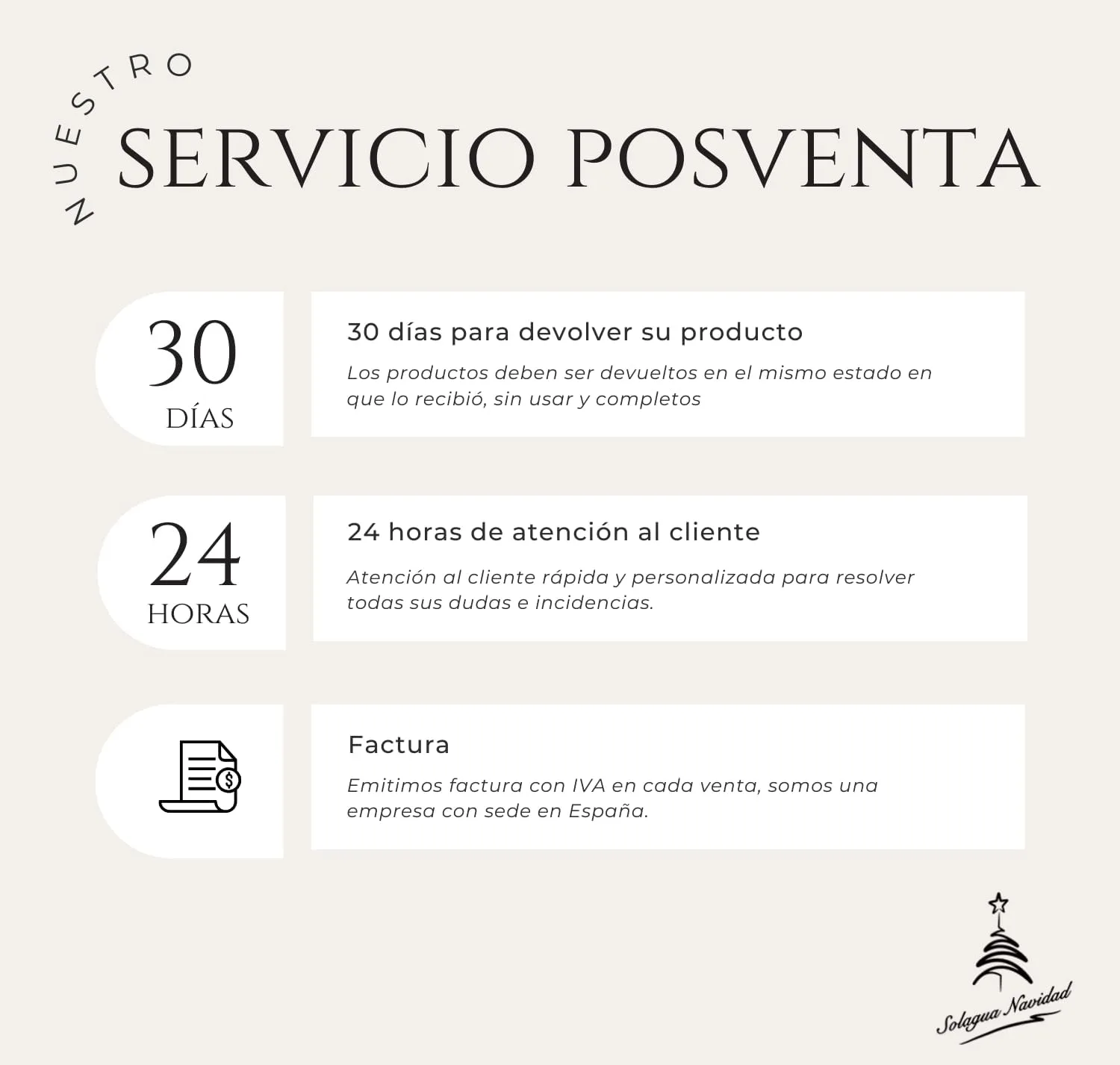 NUESTRO

SERVICIO POSVENTA

30
DÍAS

30 días para devolver su producto

Los productos deben ser devueltos en el mismo estado en que lo recibió, sin usar y completos

24
HORAS

24 horas de atención al cliente

Atención al cliente rápida y personalizada para resolver todas sus dudas e incidencias.

$

Factura

Emitimos factura con IVA en cada venta, somos una empresa con sede en España.

Solagua Navidad